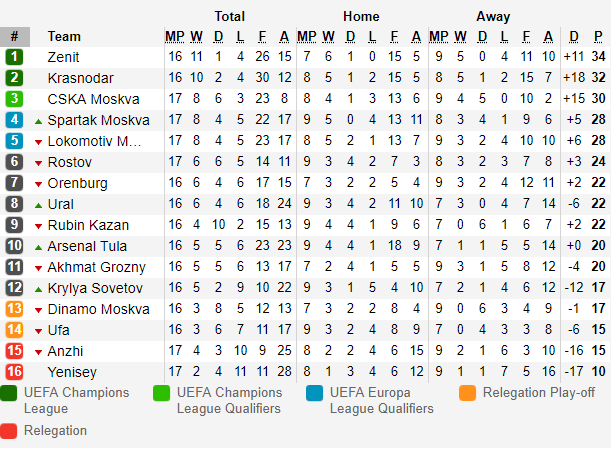 | # | Team | Total MP | W | D | L | F | A | Home MP | W | D | L | F | A | Away MP | W | D | L | F | A | D | P |
|---|---|---|---|---|---|---|---|---|---|---|---|---|---|---|---|---|---|---|---|---|---|
| 1 | Zenit | 16 | 11 | 1 | 4 | 26 | 15 | 7 | 6 | 1 | 0 | 15 | 5 | 9 | 5 | 0 | 4 | 11 | 10 | +11 | 34 |
| 2 | Krasnodar | 16 | 10 | 2 | 4 | 30 | 12 | 8 | 5 | 1 | 2 | 15 | 5 | 8 | 5 | 1 | 2 | 15 | 7 | +18 | 32 |
| 3 | CSKA Moskva | 17 | 8 | 6 | 3 | 23 | 8 | 8 | 4 | 1 | 3 | 13 | 6 | 9 | 4 | 5 | 0 | 10 | 2 | +15 | 30 |
| 4 | Spartak Moskva | 17 | 8 | 4 | 5 | 22 | 17 | 9 | 5 | 0 | 4 | 13 | 11 | 8 | 3 | 4 | 1 | 9 | 6 | +5 | 28 |
| 5 | Lokomotiv M... | 17 | 8 | 4 | 5 | 23 | 17 | 8 | 5 | 2 | 1 | 13 | 7 | 9 | 3 | 2 | 4 | 10 | 10 | +6 | 28 |
| 6 | Rostov | 17 | 6 | 6 | 5 | 14 | 11 | 9 | 3 | 4 | 2 | 7 | 3 | 8 | 3 | 2 | 3 | 7 | 8 | +3 | 24 |
| 7 | Orenburg | 16 | 6 | 4 | 6 | 17 | 15 | 7 | 3 | 2 | 2 | 5 | 4 | 9 | 3 | 2 | 4 | 12 | 11 | +2 | 22 |
| 8 | Ural | 16 | 6 | 4 | 6 | 18 | 24 | 9 | 3 | 4 | 2 | 11 | 10 | 7 | 3 | 0 | 4 | 7 | 14 | -6 | 22 |
| 9 | Rubin Kazan | 16 | 4 | 10 | 2 | 15 | 13 | 9 | 4 | 4 | 1 | 9 | 6 | 7 | 0 | 6 | 1 | 6 | 7 | +2 | 22 |
| 10 | Arsenal Tula | 16 | 5 | 5 | 6 | 23 | 23 | 9 | 4 | 4 | 1 | 18 | 9 | 7 | 1 | 1 | 5 | 5 | 14 | +0 | 20 |
| 11 | Akhmat Grozny | 16 | 5 | 5 | 6 | 13 | 17 | 7 | 2 | 4 | 1 | 5 | 5 | 9 | 3 | 1 | 5 | 8 | 12 | -4 | 20 |
| 12 | Krylya Sovetov | 16 | 5 | 2 | 9 | 10 | 22 | 9 | 3 | 1 | 5 | 4 | 10 | 7 | 2 | 1 | 4 | 6 | 12 | -12 | 17 |
| 13 | Dinamo Moskva | 16 | 3 | 8 | 5 | 12 | 13 | 7 | 3 | 2 | 2 | 8 | 4 | 9 | 0 | 6 | 3 | 4 | 9 | -1 | 17 |
| 14 | Ufa | 16 | 3 | 6 | 7 | 11 | 17 | 9 | 3 | 2 | 4 | 8 | 9 | 7 | 0 | 4 | 3 | 3 | 8 | -6 | 15 |
| 15 | Anzhi | 17 | 4 | 3 | 10 | 9 | 25 | 8 | 2 | 2 | 4 | 6 | 15 | 9 | 2 | 1 | 6 | 3 | 10 | -16 | 15 |
| 16 | Yenisey | 17 | 2 | 4 | 11 | 11 | 28 | 8 | 1 | 3 | 4 | 6 | 12 | 9 | 1 | 1 | 7 | 5 | 16 | -17 | 10 |

UEFA Champions League
UEFA Champions League Qualifiers
UEFA Europa League Qualifiers
Relegation Play-off
Relegation